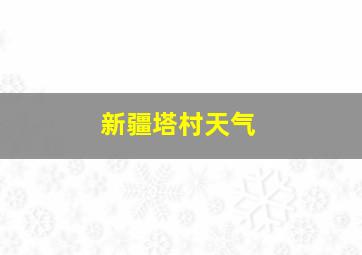 新疆塔村天气